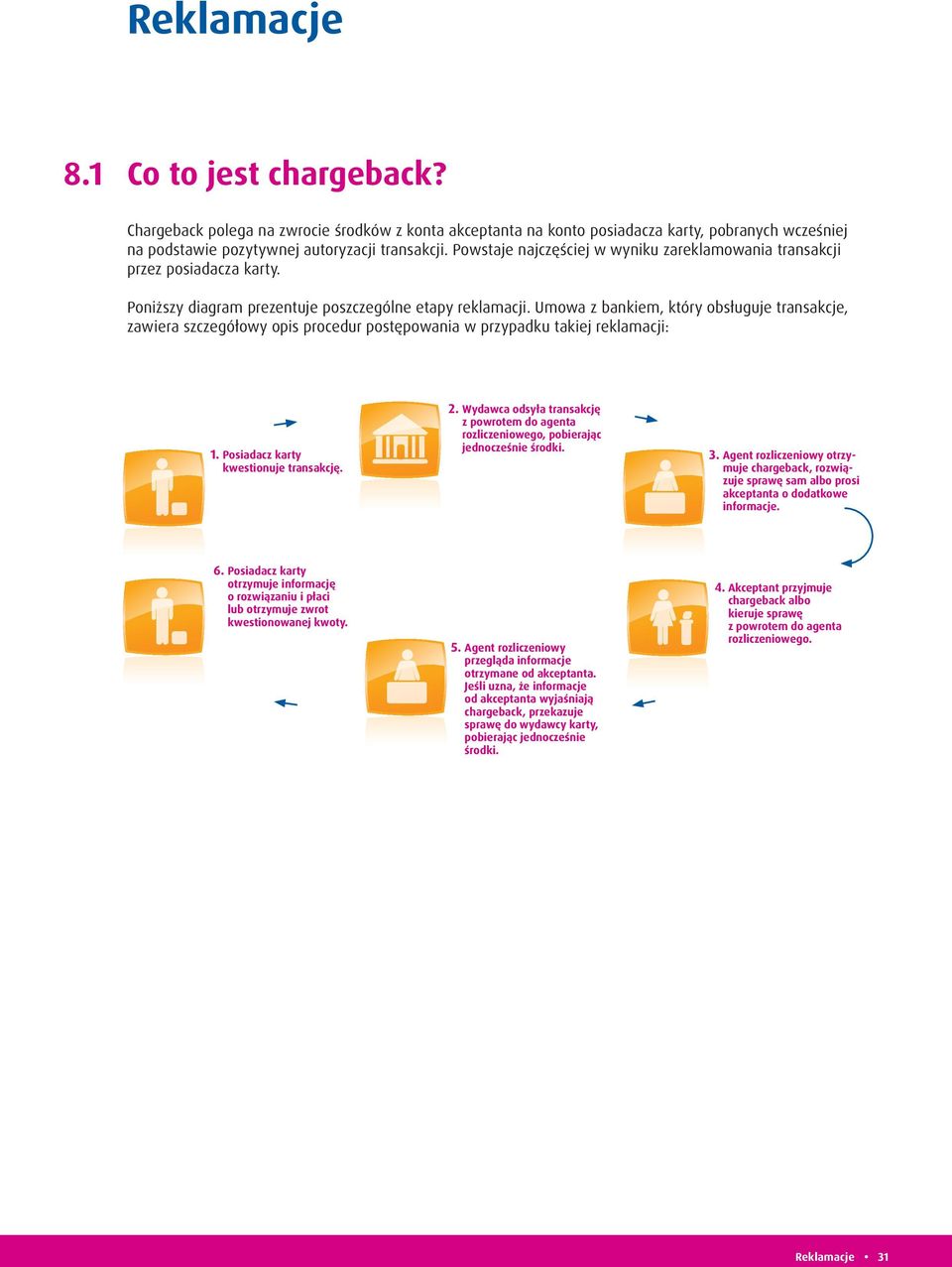 Reklamacje

8.1 Co to jest chargeback?

Chargeback polega na zwrocie środków z konta akceptanta na konto posiadacza karty, pobranych wcześniej na podstawie pozytywnej autoryzacji transakcji. Powstaje najczęściej w wyniku zareklamowania transakcji przez posiadacza karty.

Poniższy diagram prezentuje poszczególne etapy reklamacji. Umowa z bankiem, który obsługuje transakcje, zawiera szczegółowy opis procedur postępowania w przypadku takiej reklamacji:

1. Posiadacz karty kwestionuje transakcję.

2. Wydawca odsyła transakcję z powrotem do agenta rozliczeniowego, pobierając jednocześnie środki.

3. Agent rozliczeniowy otrzymuje chargeback, rozwiązuje sprawę sam albo prosi akceptanta o dodatkowe informacje.

4. Akceptant przyjmuje chargeback albo kieruje sprawę z powrotem do agenta rozliczeniowego.

5. Agent rozliczeniowy przegląda informacje otrzymane od akceptanta. Jeśli uzna, że informacje od akceptanta wyjaśniają chargeback, przekazuje sprawę do wydawcy karty, pobierając jednocześnie środki.

6. Posiadacz karty otrzymuje informację o rozwiązaniu i płaci lub otrzymuje zwrot kwestionowanej kwoty.

Reklamacje • 31